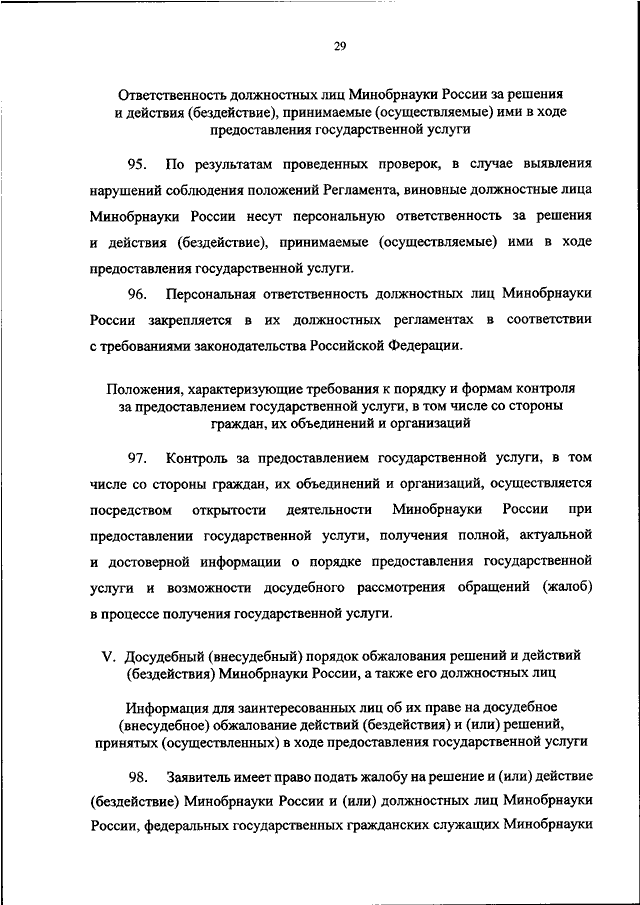 29

Ответственность должностных лиц Минобрнауки России за решения и действия (бездействие), принимаемые (осуществляемые) ими в ходе предоставления государственной услуги

95. По результатам проведенных проверок, в случае выявления нарушений соблюдения положений Регламента, виновные должностные лица Минобрнауки России несут персональную ответственность за решения и действия (бездействие), принимаемые (осуществляемые) ими в ходе предоставления государственной услуги.

96. Персональная ответственность должностных лиц Минобрнауки России закрепляется в их должностных регламентах в соответствии с требованиями законодательства Российской Федерации.

Положения, характеризующие требования к порядку и формам контроля за предоставлением государственной услуги, в том числе со стороны граждан, их объединений и организаций

97. Контроль за предоставлением государственной услуги, в том числе со стороны граждан, их объединений и организаций, осуществляется посредством открытости деятельности Минобрнауки России при предоставлении государственной услуги, получения полной, актуальной и достоверной информации о порядке предоставления государственной услуги и возможности досудебного рассмотрения обращений (жалоб) в процессе получения государственной услуги.

V. Досудебный (внесудебный) порядок обжалования решений и действий (бездействия) Минобрнауки России, а также его должностных лиц

Информация для заинтересованных лиц об их праве на досудебное (внесудебное) обжалование действий (бездействия) и (или) решений, принятых (осуществленных) в ходе предоставления государственной услуги

98. Заявитель имеет право подать жалобу на решение и (или) действие (бездействие) Минобрнауки России и (или) должностных лиц Минобрнауки России, федеральных государственных гражданских служащих Минобрнауки